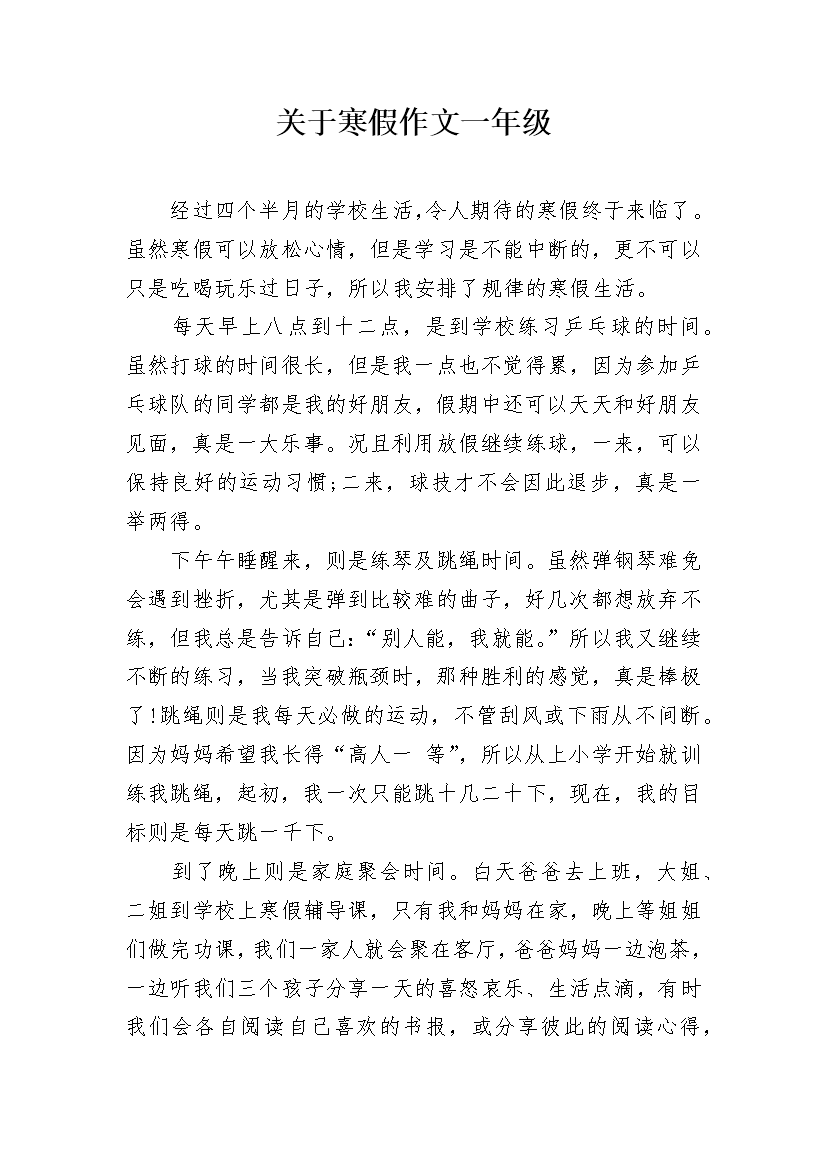 关于寒假作文一年级

经过四个半月的学校生活,令人期待的寒假终于来临了。虽然寒假可以放松心情，但是学习是不能中断的，更不可以只是吃喝玩乐过日子，所以我安排了规律的寒假生活。

每天早上八点到十二点，是到学校练习乒乓球的时间。虽然打球的时间很长，但是我一点也不觉得累，因为参加乒乓球队的同学都是我的好朋友，假期中还可以天天和好朋友见面，真是一大乐事。况且利用放假继续练球，一来，可以保持良好的运动习惯;二来，球技才不会因此退步，真是一举两得。

下午午睡醒来，则是练琴及跳绳时间。虽然弹钢琴难免会遇到挫折，尤其是弹到比较难的曲子，好几次都想放弃不练，但我总是告诉自己:“别人能，我就能。”所以我又继续不断的练习，当我突破瓶颈时，那种胜利的感觉，真是棒极了!跳绳则是我每天必做的运动，不管刮风或下雨从不间断。因为妈妈希望我长得“高人一 等”，所以从上小学开始就训练我跳绳，起初，我一次只能跳十几二十下，现在，我的目标则是每天跳一千下。

到了晚上则是家庭聚会时间。白天爸爸去上班，大姐、二姐到学校上寒假辅导课，只有我和妈妈在家，晚上等姐姐们做完功课，我们一家人就会聚在客厅，爸爸妈妈一边泡茶，一边听我们三个孩子分享一天的喜怒哀乐、生活点滴，有时我们会各自阅读自己喜欢的书报，或分享彼此的阅读心得，